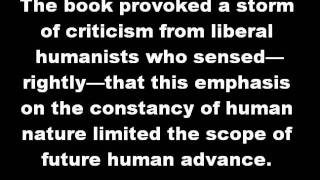 The book provoked a storm of criticism from liberal humanists who sensed—rightly—that this emphasis on the constancy of human nature limited the scope of future human advance.